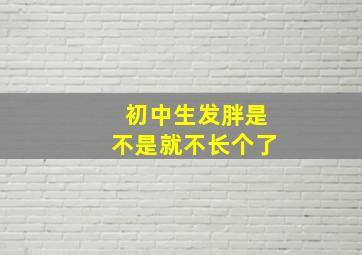 初中生发胖是
不是就不长个了